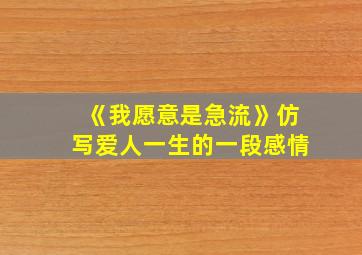 《我愿意是急流》仿写爱人一生的一段感情